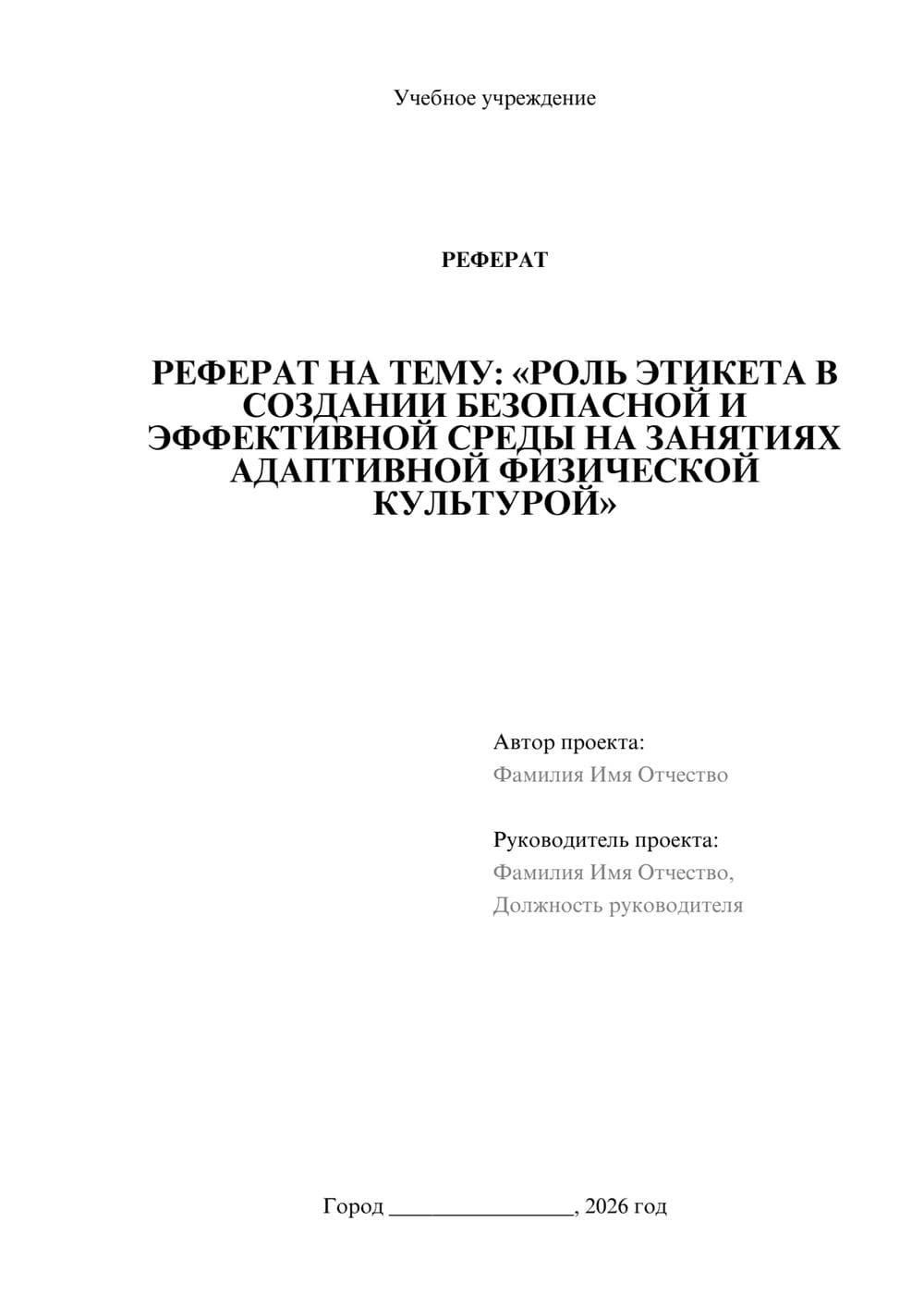 Учебное учреждение

РЕФЕРАТ

РЕФЕРАТ НА ТЕМУ: «РОЛЬ ЭТИКЕТА В СОЗДАНИИ БЕЗОПАСНОЙ И ЭФФЕКТИВНОЙ СРЕДЫ НА ЗАНЯТИЯХ АДАПТИВНОЙ ФИЗИЧЕСКОЙ КУЛЬТУРОЙ»

Автор проекта:
Фамилия Имя Отчество

Руководитель проекта:
Фамилия Имя Отчество,
Должность руководителя

Город ________________, 2026 год